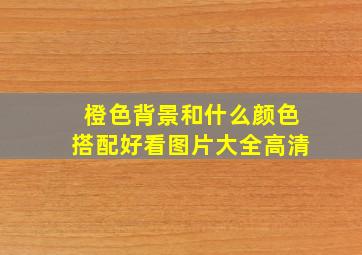 橙色背景和什么颜色
搭配好看图片大全高清